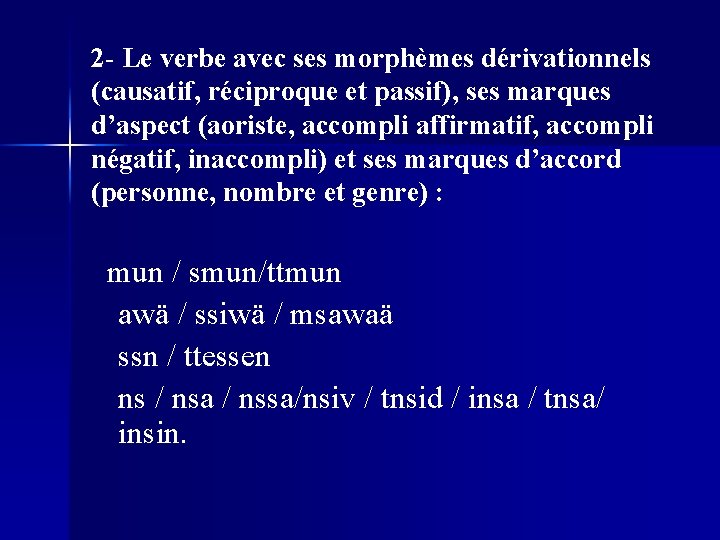 2- Le verbe avec ses morphèmes dérivationnels (causatif, réciproque et passif), ses marques d’aspect (aoriste, accompli affirmatif, accompli négatif, inaccompli) et ses marques d’accord (personne, nombre et genre) :

mun / smun/ttmun
awä / ssiwä / msawaä
ssn / ttessen
ns / nsa / nssa/nsiv / tnsid / insa / tnsa/ insin.